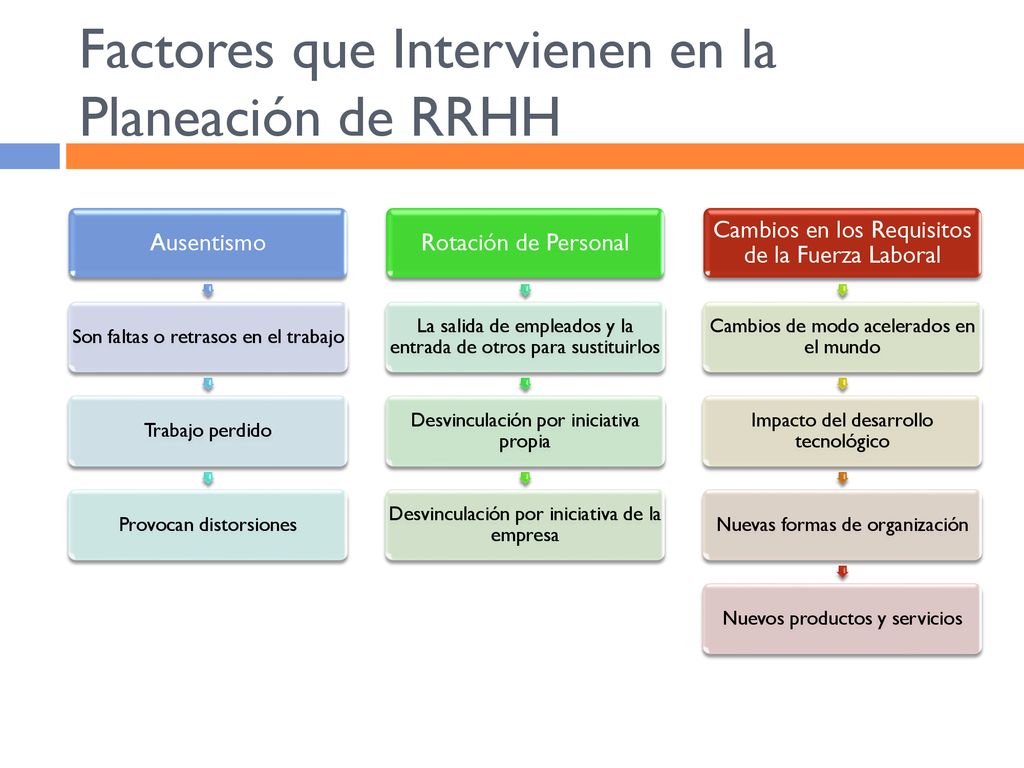 Factores que Intervienen en la Planeación de RRHH

Ausentismo

Son faltas o retrasos en el trabajo

Trabajo perdido

Provocan distorsiones

Rotación de Personal

La salida de empleados y la entrada de otros para sustituirlos

Desvinculación por iniciativa propia

Desvinculación por iniciativa de la empresa

Cambios en los Requisitos de la Fuerza Laboral

Cambios de modo acelerados en el mundo

Impacto del desarrollo tecnológico

Nuevas formas de organización

Nuevos productos y servicios